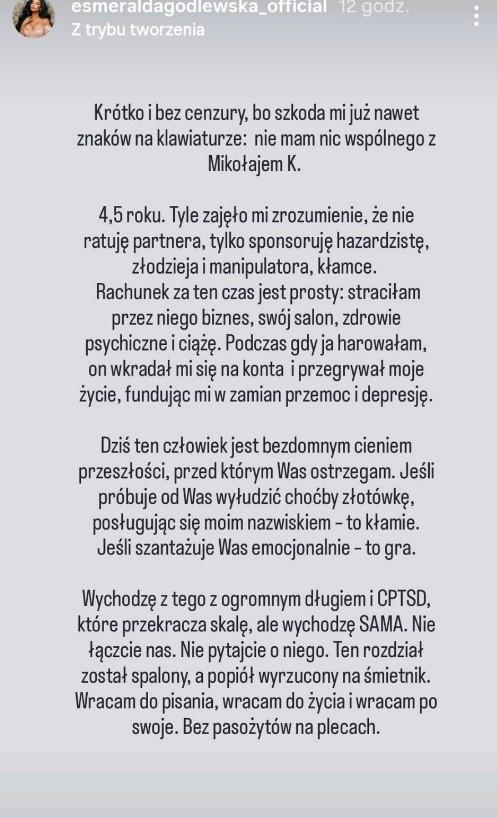 esmeraldagodlewska_official 12 godz.
Z trybu tworzenia

Krótko i bez cenzury, bo szkoda mi już nawet znaków na klawiaturze: nie mam nic wspólnego z Mikołajem K.

4,5 roku. Tyle zajęło mi zrozumienie, że nie ratuję partnera, tylko sponsoruję hazardzistę, złodzieja i manipulatora, kłamce. Rachunek za ten czas jest prosty: straciłam przez niego biznes, swój salon, zdrowie psychiczne i ciążę. Podczas gdy ja harowałam, on wkradał mi się na konta i przegrywał moje życie, fundując mi w zamian przemoc i depresję.

Dziś ten człowiek jest bezdomnym cieniem przeszłości, przed którym Was ostrzegam. Jeśli próbuje od Was wyłudzić choćby złotówkę, posługując się moim nazwiskiem - to kłamie. Jeśli szantażuje Was emocjonalnie - to gra.

Wychodzę z tego z ogromnym długiem i CPTSD, które przekracza skalę, ale wychodzę SAMA. Nie łączcie nas. Nie pytajcie o niego. Ten rozdział został spalony, a popiół wyrzucony na śmietnik. Wracam do pisania, wracam do życia i wracam po swoje. Bez pasożytów na plecach.